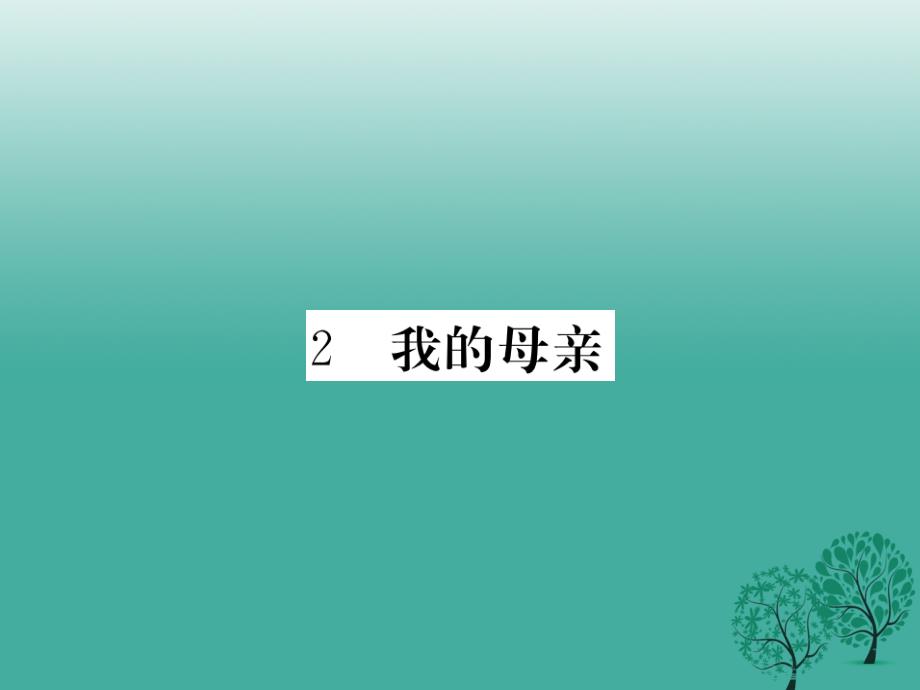 2　我的母亲